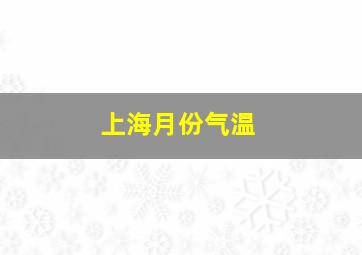 上海月份气温